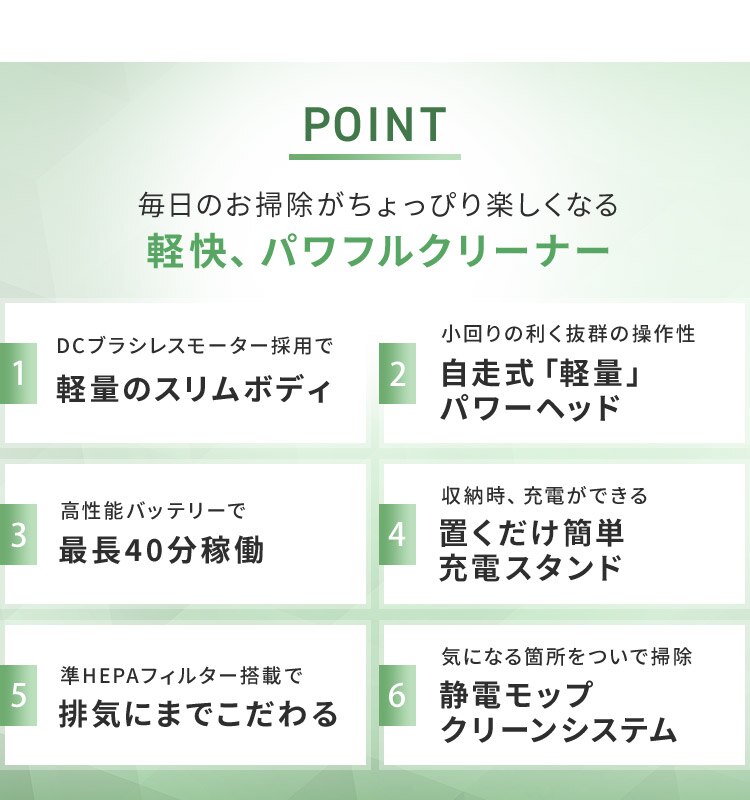 POINT

毎日のお掃除がちょっぴり楽しくなる
軽快、パワフルクリーナー

1
DCブラシレスモーター採用で
軽量のスリムボディ

2
小回りの利く抜群の操作性
自走式「軽量」パワーヘッド

3
高性能バッテリーで
最長40分稼働

4
収納時、充電ができる
置くだけ簡単充電スタンド

5
準HEPAフィルター搭載で
排気にまでこだわる

6
気になる箇所をついで掃除
静電モップクリーンシステム